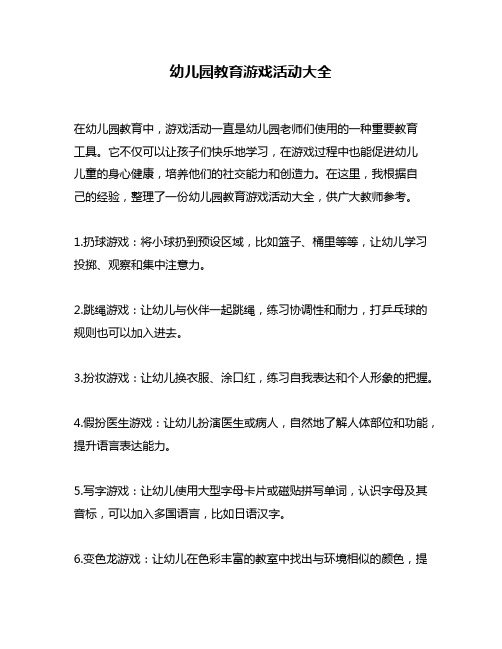 幼儿园教育游戏活动大全

在幼儿园教育中，游戏活动一直是幼儿园老师们使用的一种重要教育工具。它不仅可以让孩子们快乐地学习，在游戏过程中也能促进幼儿儿童的身心健康，培养他们的社交能力和创造力。在这里，我根据自己的经验，整理了一份幼儿园教育游戏活动大全，供广大教师参考。

1.扔球游戏：将小球扔到预设区域，比如篮子、桶里等等，让幼儿学习投掷、观察和集中注意力。

2.跳绳游戏：让幼儿与伙伴一起跳绳，练习协调性和耐力，打乒乓球的规则也可以加入进去。

3.扮妆游戏：让幼儿换衣服、涂口红，练习自我表达和个人形象的把握。

4.假扮医生游戏：让幼儿扮演医生或病人，自然地了解人体部位和功能，提升语言表达能力。

5.写字游戏：让幼儿使用大型字母卡片或磁贴拼写单词，认识字母及其音标，可以加入多国语言，比如日语汉字。

6.变色龙游戏：让幼儿在色彩丰富的教室中找出与环境相似的颜色，提